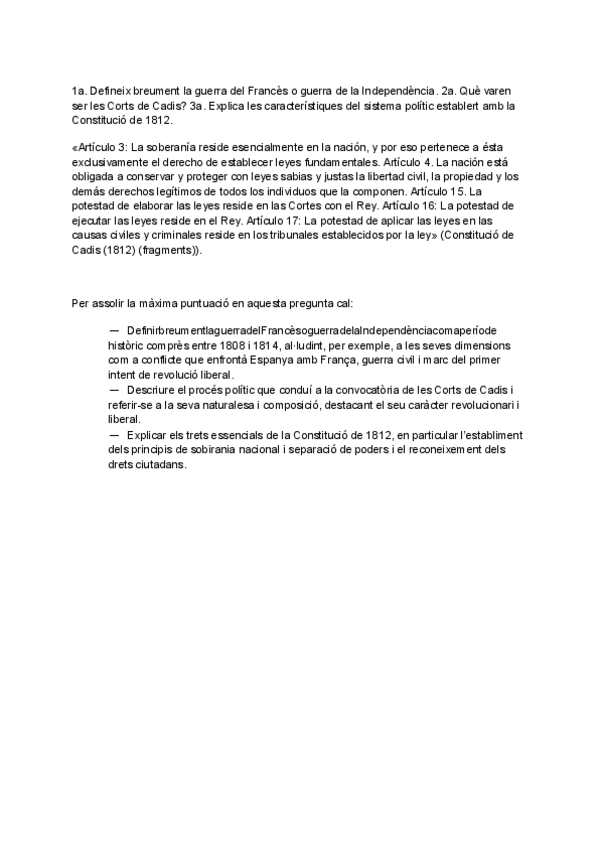 1a. Defineix breument la guerra del Francès o guerra de la Independència. 2a. Què varen ser les Corts de Cadis? 3a. Explica les característiques del sistema polític establert amb la Constitució de 1812.

«Artículo 3: La soberanía reside esencialmente en la nación, y por eso pertenece a ésta exclusivamente el derecho de establecer leyes fundamentales. Artículo 4. La nación está obligada a conservar y proteger con leyes sabias y justas la libertad civil, la propiedad y los demás derechos legítimos de todos los individuos que la componen. Artículo 15. La potestad de elaborar las leyes reside en las Cortes con el Rey. Artículo 16: La potestad de ejecutar las leyes reside en el Rey. Artículo 17: La potestad de aplicar las leyes en las causas civiles y criminales reside en los tribunales establecidos por la ley» (Constitució de Cadis (1812) (fragments)).

Per assolir la màxima puntuació en aquesta pregunta cal:

— DefinirbreumentlaguerradelFrancèsoguerradelaIndependènciacomaperíode històric comprès entre 1808 i 1814, al·ludint, per exemple, a les seves dimensions com a conflicte que enfrontà Espanya amb França, guerra civil i marc del primer intent de revolució liberal.
— Descriure el procés polític que conduí a la convocatòria de les Corts de Cadis i referir-se a la seva naturalesa i composició, destacant el seu caràcter revolucionari i liberal.
— Explicar els trets essencials de la Constitució de 1812, en particular l'establiment dels principis de sobirania nacional i separació de poders i el reconeixement dels drets ciutadans.